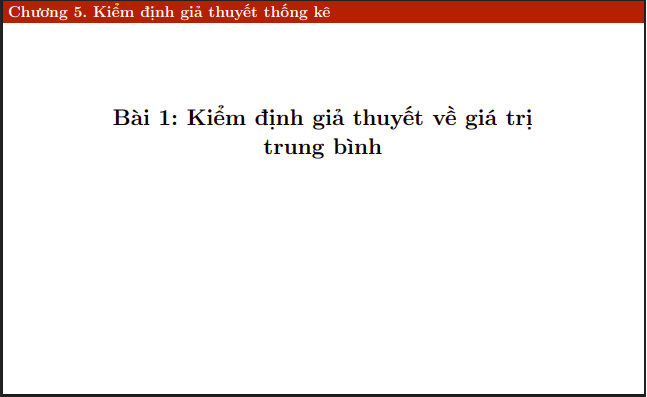 Chương 5. Kiểm định giả thuyết thống kê

Bài 1: Kiểm định giả thuyết về giá trị trung bình